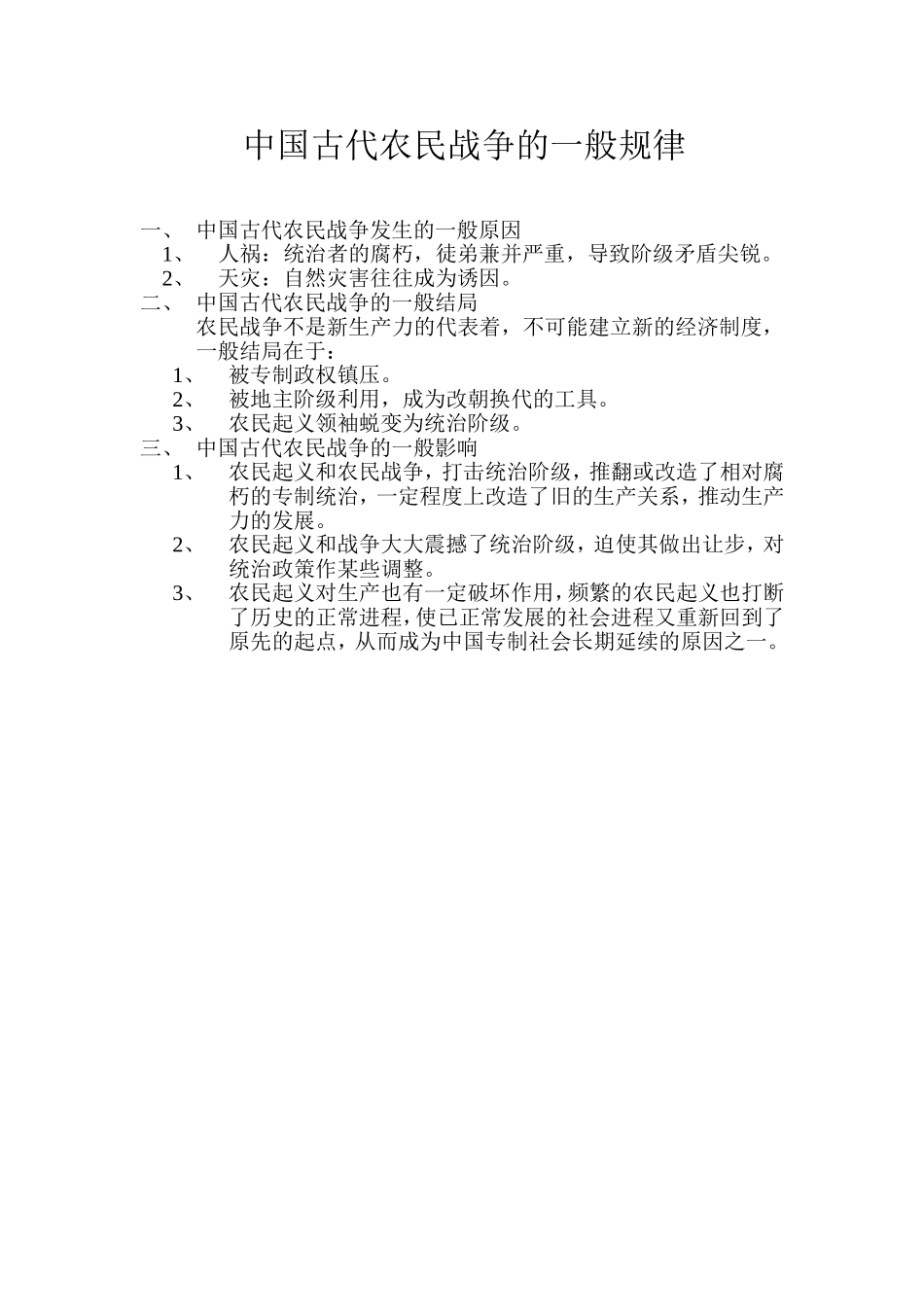 中国古代农民战争的一般规律

一、 中国古代农民战争发生的一般原因

1、 人祸：统治者的腐朽，徒弟兼并严重，导致阶级矛盾尖锐。

2、 天灾：自然灾害往往成为诱因。

二、 中国古代农民战争的一般结局

农民战争不是新生产力的代表着，不可能建立新的经济制度，一般结局在于：

1、 被专制政权镇压。

2、 被地主阶级利用，成为改朝换代的工具。

3、 农民起义领袖蜕变为统治阶级。

三、 中国古代农民战争的一般影响

1、 农民起义和农民战争，打击统治阶级，推翻或改造了相对腐朽的专制统治，一定程度上改造了旧的生产关系，推动生产力的发展。

2、 农民起义和战争大大震撼了统治阶级，迫使其做出让步，对统治政策作某些调整。

3、 农民起义对生产也有一定破坏作用，频繁的农民起义也打断了历史的正常进程，使已正常发展的社会进程又重新回到了原先的起点，从而成为中国专制社会长期延续的原因之一。